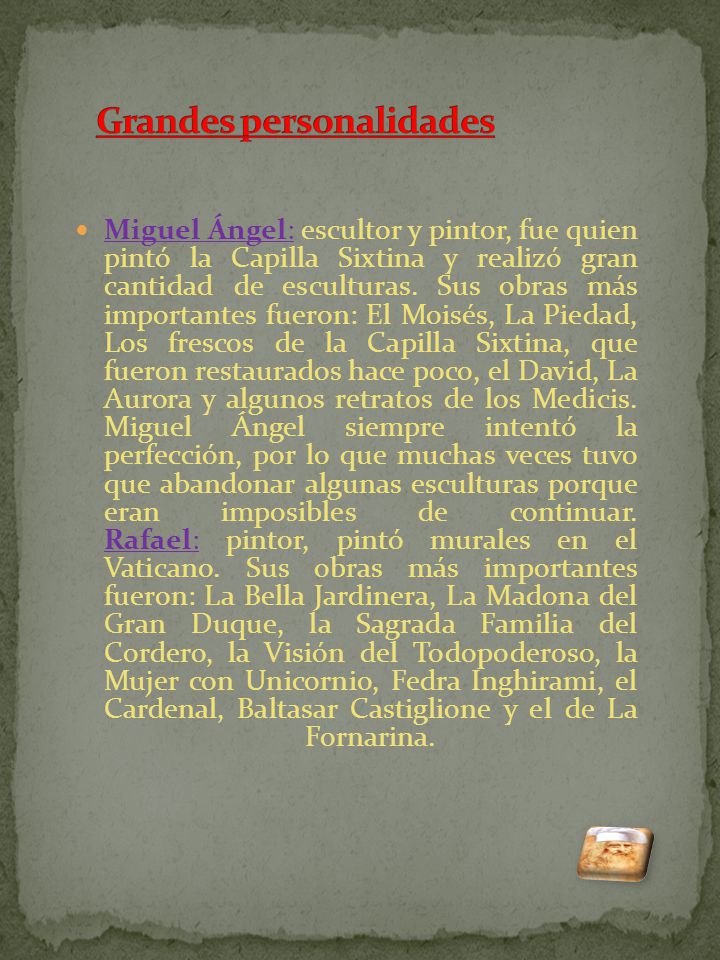 Grandes personalidades

Miguel Ángel: escultor y pintor, fue quien pintó la Capilla Sixtina y realizó gran cantidad de esculturas. Sus obras más importantes fueron: El Moisés, La Piedad, Los frescos de la Capilla Sixtina, que fueron restaurados hace poco, el David, La Aurora y algunos retratos de los Medicis. Miguel Ángel siempre intentó la perfección, por lo que muchas veces tuvo que abandonar algunas esculturas porque eran imposibles de continuar. Rafael: pintor, pintó murales en el Vaticano. Sus obras más importantes fueron: La Bella Jardinera, La Madona del Gran Duque, la Sagrada Familia del Cordero, la Visión del Todopoderoso, la Mujer con Unicornio, Fedra Inghirami, el Cardenal, Baltasar Castiglione y el de La Fornarina.